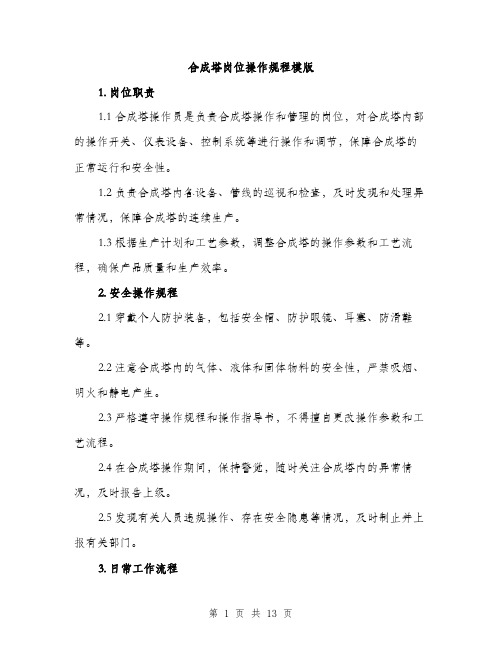 合成塔岗位操作规程模版

1. 岗位职责

1.1 合成塔操作员是负责合成塔操作和管理的岗位，对合成塔内部的操作开关、仪表设备、控制系统等进行操作和调节，保障合成塔的正常运行和安全性。

1.2 负责合成塔内各设备、管线的巡视和检查，及时发现和处理异常情况，保障合成塔的连续生产。

1.3 根据生产计划和工艺参数，调整合成塔的操作参数和工艺流程，确保产品质量和生产效率。

2. 安全操作规程

2.1 穿戴个人防护装备，包括安全帽、防护眼镜、耳塞、防滑鞋等。

2.2 注意合成塔内的气体、液体和固体物料的安全性，严禁吸烟、明火和静电产生。

2.3 严格遵守操作规程和操作指导书，不得擅自更改操作参数和工艺流程。

2.4 在合成塔操作期间，保持警觉，随时关注合成塔内的异常情况，及时报告上级。

2.5 发现有关人员违规操作、存在安全隐患等情况，及时制止并上报有关部门。

3. 日常工作流程

第 1 页 共 13 页